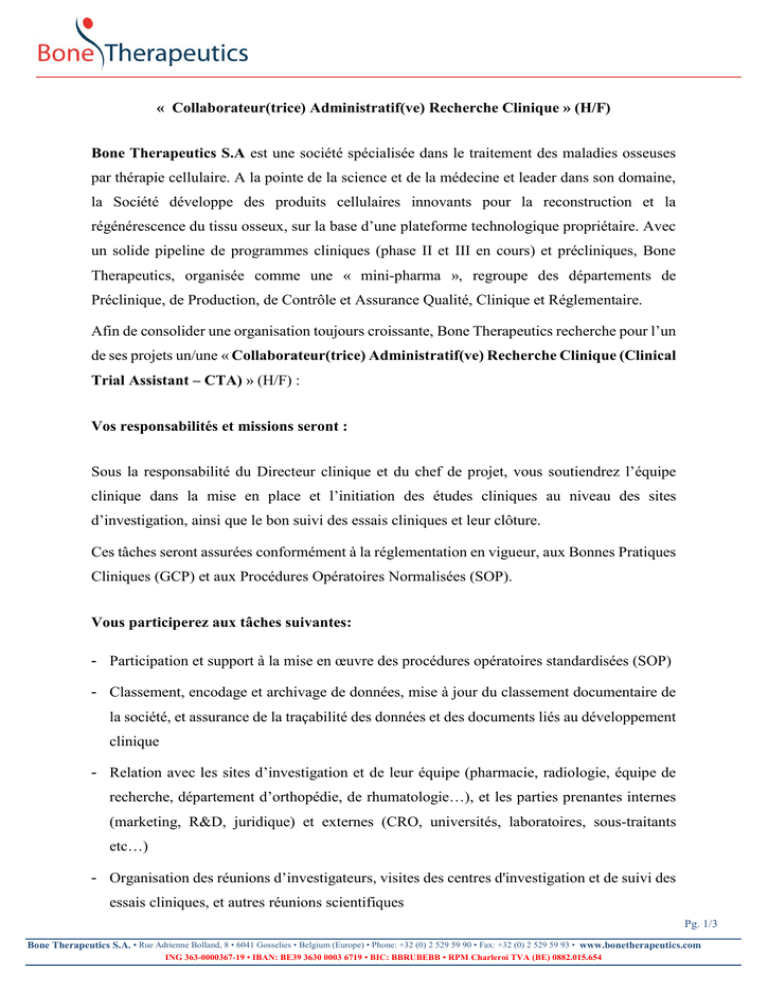 Bone Therapeutics

« Collaborateur(trice) Administratif(ve) Recherche Clinique » (H/F)

Bone Therapeutics S.A est une société spécialisée dans le traitement des maladies osseuses par thérapie cellulaire. A la pointe de la science et de la médecine et leader dans son domaine, la Société développe des produits cellulaires innovants pour la reconstruction et la régénérescence du tissu osseux, sur la base d'une plateforme technologique propriétaire. Avec un solide pipeline de programmes cliniques (phase II et III en cours) et précliniques, Bone Therapeutics, organisée comme une « mini-pharma », regroupe des départements de Préclinique, de Production, de Contrôle et Assurance Qualité, Clinique et Réglementaire.

Afin de consolider une organisation toujours croissante, Bone Therapeutics recherche pour l'un de ses projets un/une « Collaborateur(trice) Administratif(ve) Recherche Clinique (Clinical Trial Assistant – CTA) » (H/F) :

Vos responsabilités et missions seront :

Sous la responsabilité du Directeur clinique et du chef de projet, vous soutiendrez l'équipe clinique dans la mise en place et l'initiation des études cliniques au niveau des sites d'investigation, ainsi que le bon suivi des essais cliniques et leur clôture.

Ces tâches seront assurées conformément à la réglementation en vigueur, aux Bonnes Pratiques Cliniques (GCP) et aux Procédures Opératoires Normalisées (SOP).

Vous participerez aux tâches suivantes:

- Participation et support à la mise en œuvre des procédures opératoires standardisées (SOP)

- Classement, encodage et archivage de données, mise à jour du classement documentaire de la société, et assurance de la traçabilité des données et des documents liés au développement clinique

- Relation avec les sites d'investigation et de leur équipe (pharmacie, radiologie, équipe de recherche, département d'orthopédie, de rhumatologie…), et les parties prenantes internes (marketing, R&D, juridique) et externes (CRO, universités, laboratoires, sous-traitants etc…)

- Organisation des réunions d'investigateurs, visites des centres d'investigation et de suivi des essais cliniques, et autres réunions scientifiques

Pg. 1/3

Bone Therapeutics S.A. • Rue Adrienne Bolland, 8 • 6041 Gosselies • Belgium (Europe) • Phone: +32 (0) 2 529 59 90 • Fax: +32 (0) 2 529 59 93 • www.bonetherapeutics.com
ING 363-0000367-19 • IBAN: BE39 3630 0003 6719 • BIC: BBRUBEBB • RPM Charleroi TVA (BE) 0882.015.654